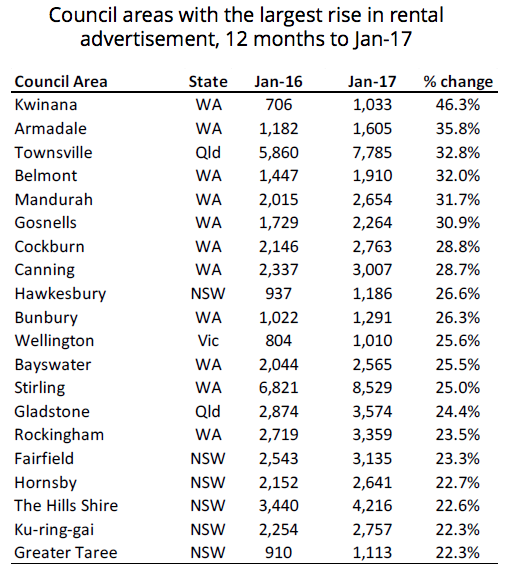 Council areas with the largest rise in rental advertisement, 12 months to Jan-17

| Council Area | State | Jan-16 | Jan-17 | % change |
|---|---|---|---|---|
| Kwinana | WA | 706 | 1,033 | 46.3% |
| Armadale | WA | 1,182 | 1,605 | 35.8% |
| Townsville | Qld | 5,860 | 7,785 | 32.8% |
| Belmont | WA | 1,447 | 1,910 | 32.0% |
| Mandurah | WA | 2,015 | 2,654 | 31.7% |
| Gosnells | WA | 1,729 | 2,264 | 30.9% |
| Cockburn | WA | 2,146 | 2,763 | 28.8% |
| Canning | WA | 2,337 | 3,007 | 28.7% |
| Hawkesbury | NSW | 937 | 1,186 | 26.6% |
| Bunbury | WA | 1,022 | 1,291 | 26.3% |
| Wellington | Vic | 804 | 1,010 | 25.6% |
| Bayswater | WA | 2,044 | 2,565 | 25.5% |
| Stirling | WA | 6,821 | 8,529 | 25.0% |
| Gladstone | Qld | 2,874 | 3,574 | 24.4% |
| Rockingham | WA | 2,719 | 3,359 | 23.5% |
| Fairfield | NSW | 2,543 | 3,135 | 23.3% |
| Hornsby | NSW | 2,152 | 2,641 | 22.7% |
| The Hills Shire | NSW | 3,440 | 4,216 | 22.6% |
| Ku-ring-gai | NSW | 2,254 | 2,757 | 22.3% |
| Greater Taree | NSW | 910 | 1,113 | 22.3% |